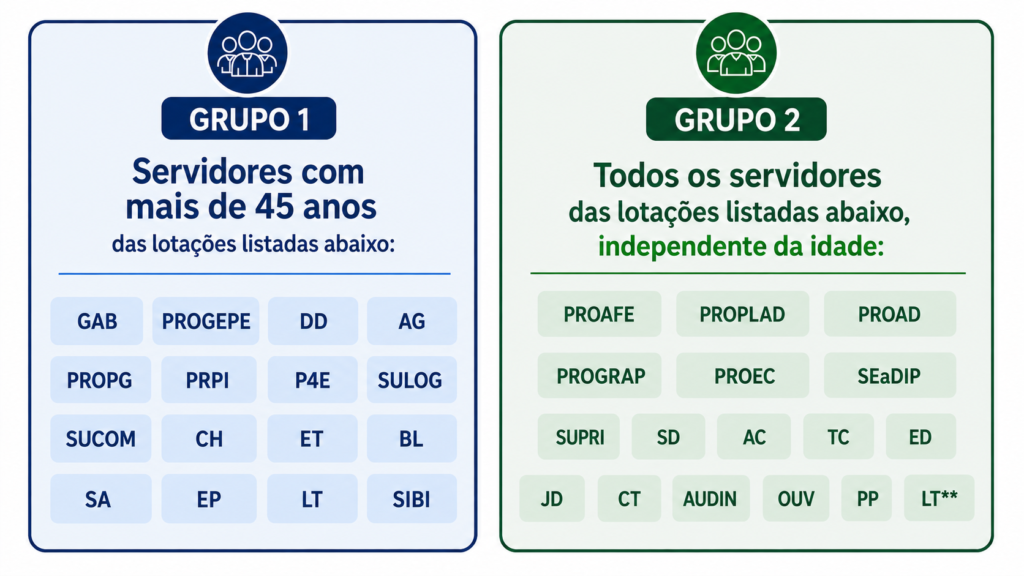 GRUPO 1

Servidores com mais de 45 anos das lotações listadas abaixo:

GAB PROGEPE DD AG
PROPG PRPI P4E SULOG
SUCOM CH ET BL
SA EP LT SIBI

GRUPO 2

Todos os servidores das lotações listadas abaixo, independente da idade:

PROAFE PROPLAD PROAD
PROGRAP PROEC SEaDIP
SUPRI SD AC TC ED
JD CT AUDIN OUV PP LT**